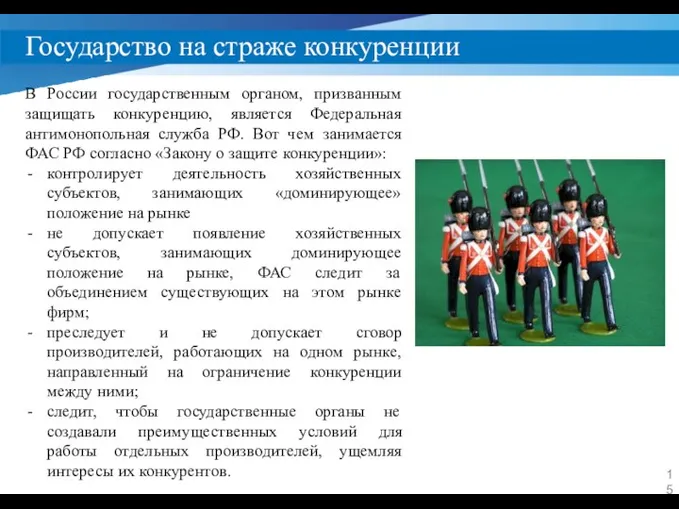 Государство на страже конкуренции

В России государственным органом, призванным защищать конкуренцию, является Федеральная антимонопольная служба РФ. Вот чем занимается ФАС РФ согласно «Закону о защите конкуренции»:

- контролирует деятельность хозяйственных субъектов, занимающих «доминирующее» положение на рынке
- не допускает появление хозяйственных субъектов, занимающих доминирующее положение на рынке, ФАС следит за объединением существующих на этом рынке фирм;
- преследует и не допускает сговор производителей, работающих на одном рынке, направленный на ограничение конкуренции между ними;
- следит, чтобы государственные органы не создавали преимущественных условий для работы отдельных производителей, ущемляя интересы их конкурентов.

15